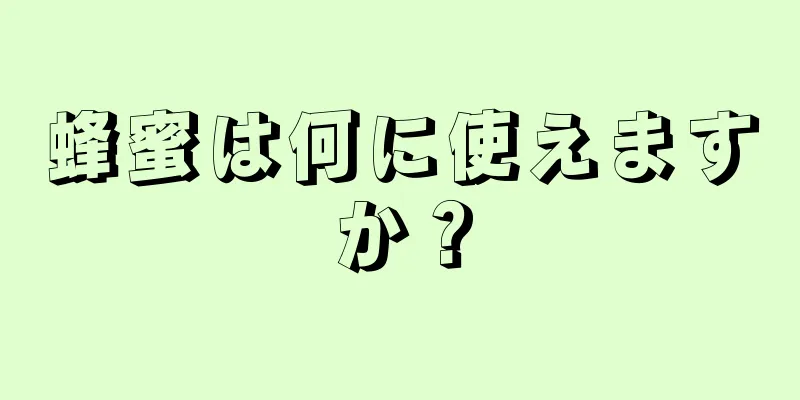 蜂蜜は何に使えますか？